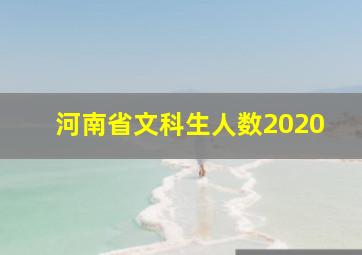 河南省文科生人数2020